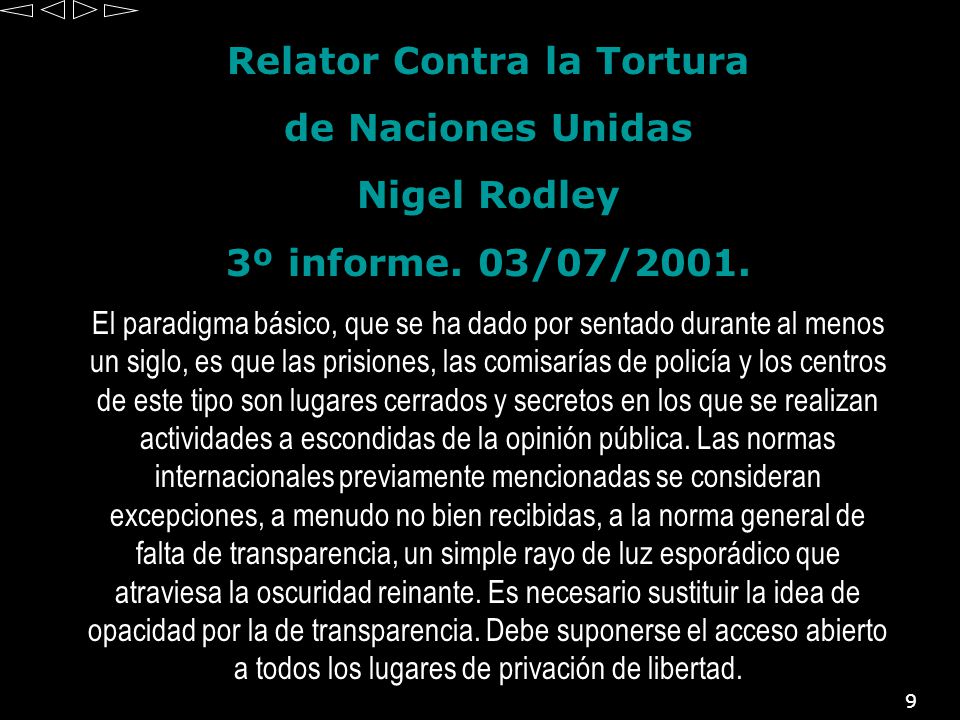 Relator Contra la Tortura

de Naciones Unidas

Nigel Rodley

3º informe. 03/07/2001.

El paradigma básico, que se ha dado por sentado durante al menos un siglo, es que las prisiones, las comisarías de policía y los centros de este tipo son lugares cerrados y secretos en los que se realizan actividades a escondidas de la opinión pública. Las normas internacionales previamente mencionadas se consideran excepciones, a menudo no bien recibidas, a la norma general de falta de transparencia, un simple rayo de luz esporádico que atraviesa la oscuridad reinante. Es necesario sustituir la idea de opacidad por la de transparencia. Debe suponerse el acceso abierto a todos los lugares de privación de libertad.

9